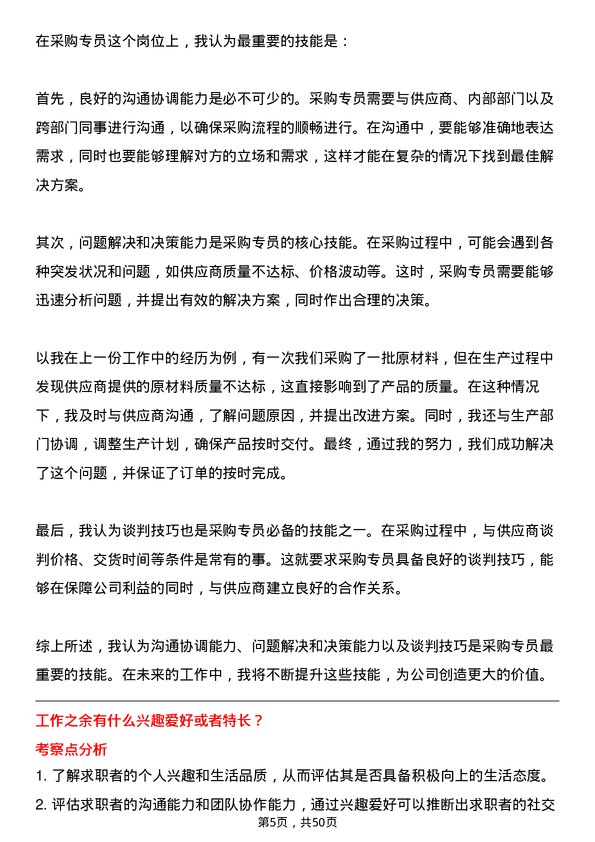 在采购专员这个岗位上，我认为最重要的技能是：

首先，良好的沟通协调能力是必不可少的。采购专员需要与供应商、内部部门以及跨部门同事进行沟通，以确保采购流程的顺畅进行。在沟通中，要能够准确地表达需求，同时也要能够理解对方的立场和需求，这样才能在复杂的情况下找到最佳解决方案。

其次，问题解决和决策能力是采购专员的核心技能。在采购过程中，可能会遇到各种突发状况和问题，如供应商质量不达标、价格波动等。这时，采购专员需要能够迅速分析问题，并提出有效的解决方案，同时作出合理的决策。

以我在上一份工作中的经历为例，有一次我们采购了一批原材料，但在生产过程中发现供应商提供的原材料质量不达标，这直接影响到了产品的质量。在这种情况下，我及时与供应商沟通，了解问题原因，并提出改进方案。同时，我还与生产部门协调，调整生产计划，确保产品按时交付。最终，通过我的努力，我们成功解决了这个问题，并保证了订单的按时完成。

最后，我认为谈判技巧也是采购专员必备的技能之一。在采购过程中，与供应商谈判价格、交货时间等条件是常有的事。这就要求采购专员具备良好的谈判技巧，能够在保障公司利益的同时，与供应商建立良好的合作关系。

综上所述，我认为沟通协调能力、问题解决和决策能力以及谈判技巧是采购专员最重要的技能。在未来的工作中，我将不断提升这些技能，为公司创造更大的价值。

工作之余有什么兴趣爱好或者特长？

考察点分析

1. 了解求职者的个人兴趣和生活品质，从而评估其是否具备积极向上的生活态度。

2. 评估求职者的沟通能力和团队协作能力，通过兴趣爱好可以推断出求职者的社交

第5页，共50页